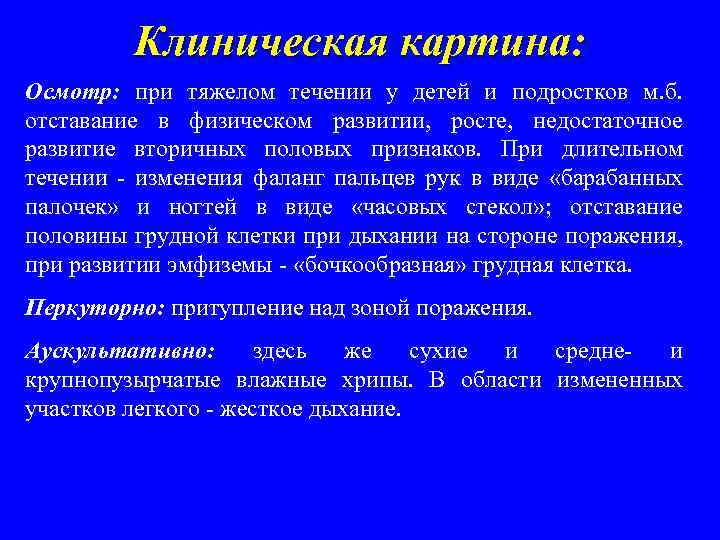 Клиническая картина:

Осмотр: при тяжелом течении у детей и подростков м.б. отставание в физическом развитии, росте, недостаточное развитие вторичных половых признаков. При длительном течении - изменения фаланг пальцев рук в виде «барабанных палочек» и ногтей в виде «часовых стекол»; отставание половины грудной клетки при дыхании на стороне поражения, при развитии эмфиземы - «бочкообразная» грудная клетка.

Перкуторно: притупление над зоной поражения.

Аускультативно: здесь же сухие и средне- и крупнопузырчатые влажные хрипы. В области измененных участков легкого - жесткое дыхание.